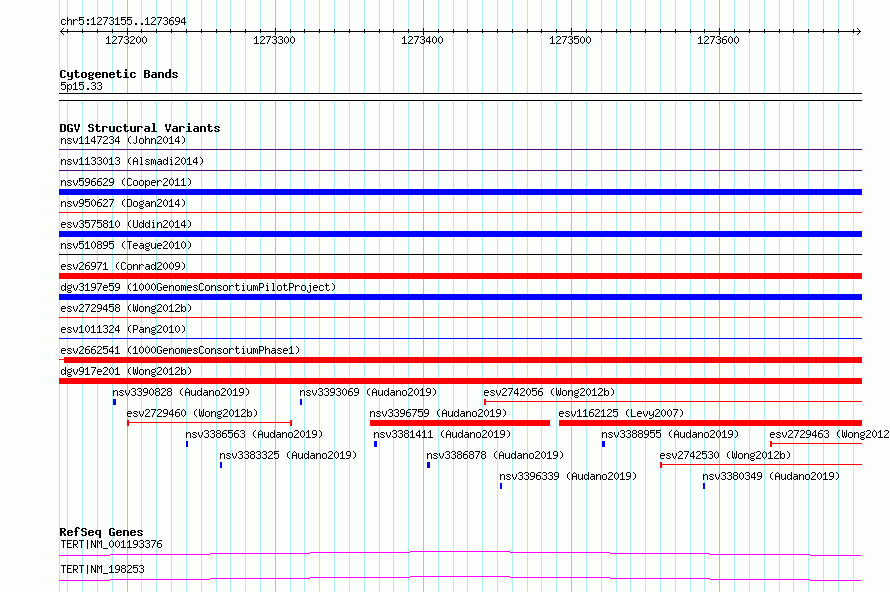 chr5:1273155..1273694
1273200 1273300 1273400 1273500 1273600

Cytogenetic Bands
5p15.33

DGV Structural Variants
nsv1147234 (John2014)
nsv1133013 (Alsmadi2014)
nsv596629 (Cooper2011)
nsv950627 (Dogan2014)
esv3575810 (Uddin2014)
nsv510895 (Teague2010)
esv26971 (Conrad2009)
dgv3197e59 (1000GenomesConsortiumPilotProject)
esv2729458 (Wong2012b)
esv1011324 (Pang2010)
esv2662541 (1000GenomesConsortiumPhase1)
dgv917e201 (Wong2012b)
nsv3390828 (Audano2019)
nsv3393069 (Audano2019)
esv2742056 (Wong2012b)
esv2729460 (Wong2012b)
nsv3396759 (Audano2019)
esv1162125 (Levy2007)
nsv3386563 (Audano2019)
nsv3381411 (Audano2019)
nsv3388955 (Audano2019)
esv2729463 (Wong2012
nsv3383325 (Audano2019)
nsv3386878 (Audano2019)
esv2742530 (Wong2012b)
nsv3396339 (Audano2019)
nsv3380349 (Audano2019)

RefSeq Genes
TERT|NM_001193376
TERT|NM_198253